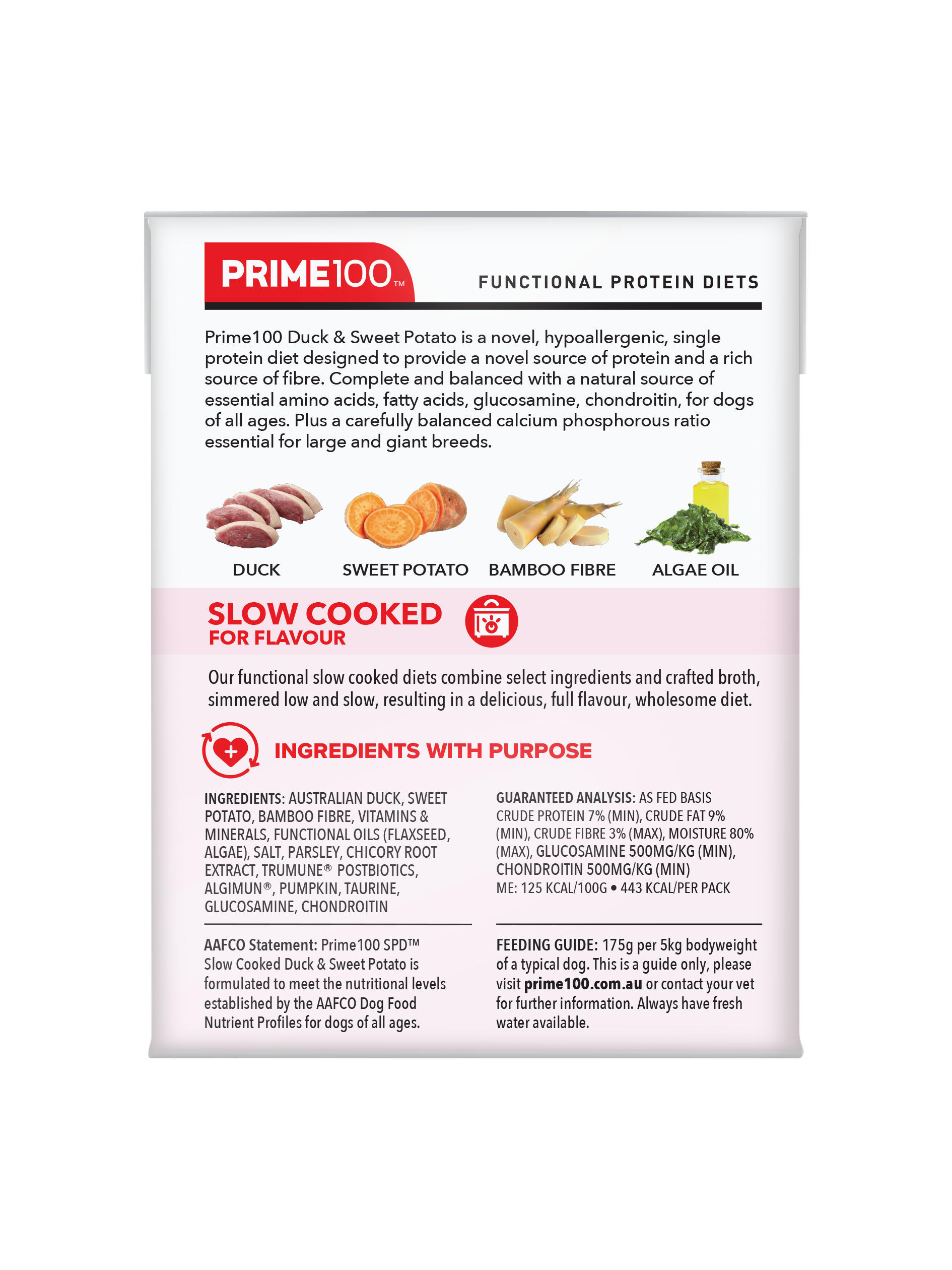 PRIME100™

FUNCTIONAL PROTEIN DIETS

Prime100 Duck & Sweet Potato is a novel, hypoallergenic, single protein diet designed to provide a novel source of protein and a rich source of fibre. Complete and balanced with a natural source of essential amino acids, fatty acids, glucosamine, chondroitin, for dogs of all ages. Plus a carefully balanced calcium phosphorous ratio essential for large and giant breeds.

DUCK

SWEET POTATO

BAMBOO FIBRE

ALGAE OIL

SLOW COOKED
FOR FLAVOUR

Our functional slow cooked diets combine select ingredients and crafted broth, simmered low and slow, resulting in a delicious, full flavour, wholesome diet.

INGREDIENTS WITH PURPOSE

INGREDIENTS: AUSTRALIAN DUCK, SWEET POTATO, BAMBOO FIBRE, VITAMINS & MINERALS, FUNCTIONAL OILS (FLAXSEED, ALGAE), SALT, PARSLEY, CHICORY ROOT EXTRACT, TRUMUNE® POSTBIOTICS, ALGIMUN®, PUMPKIN, TAURINE, GLUCOSAMINE, CHONDROITIN

AAFCO Statement: Prime100 SPD™ Slow Cooked Duck & Sweet Potato is formulated to meet the nutritional levels established by the AAFCO Dog Food Nutrient Profiles for dogs of all ages.

GUARANTEED ANALYSIS: AS FED BASIS
CRUDE PROTEIN 7% (MIN), CRUDE FAT 9% (MIN), CRUDE FIBRE 3% (MAX), MOISTURE 80% (MAX), GLUCOSAMINE 500MG/KG (MIN), CHONDROITIN 500MG/KG (MIN)
ME: 125 KCAL/100G • 443 KCAL/PER PACK

FEEDING GUIDE: 175g per 5kg bodyweight of a typical dog. This is a guide only, please visit prime100.com.au or contact your vet for further information. Always have fresh water available.